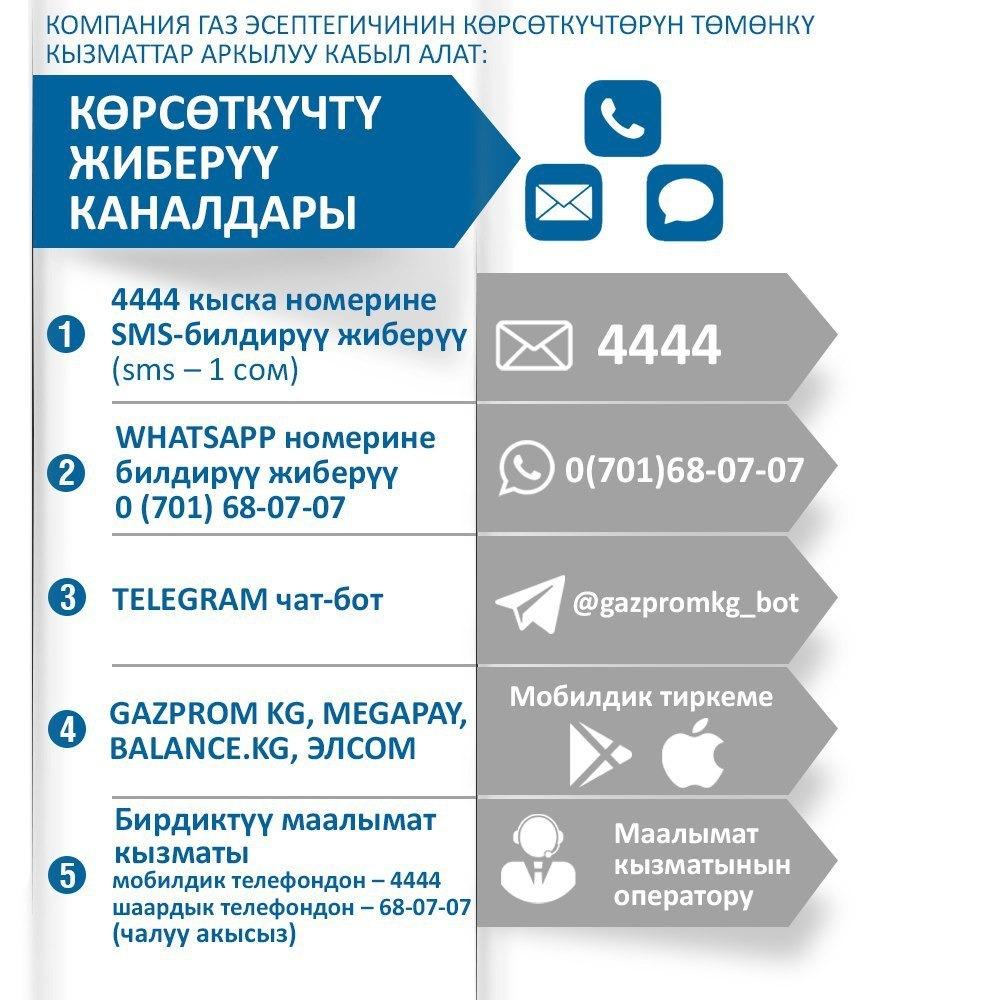 КОМПАНИЯ ГАЗ ЭСЕПТЕГИЧИНИН КӨРСӨТКҮЧТӨРҮН ТӨМӨНКҮ КЫЗМАТТАР АРКЫЛУУ КАБЫЛ АЛАТ:

КӨРСӨТКҮЧТҮ ЖИБЕРҮҮ КАНАЛДАРЫ

1 4444 кыска номерине SMS-билдирүү жиберүү (sms – 1 сом)

4444

2 WHATSAPP номерине билдирүү жиберүү 0 (701) 68-07-07

0(701)68-07-07

3 TELEGRAM чат-бот

@gazpromkg_bot

4 GAZPROM KG, MEGAPAY, BALANCE.KG, ЭЛСОМ

Мобилдик тиркеме

5 Бирдиктүү маалымат кызматы
мобилдик телефондон – 4444
шаардык телефондон – 68-07-07
(чалуу акысыз)

Маалымат кызматынын оператору